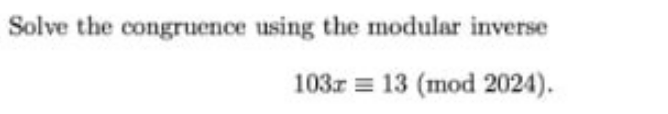 Solve the congruence using the modular inverse

$103x \equiv 13 \pmod{2024}$.